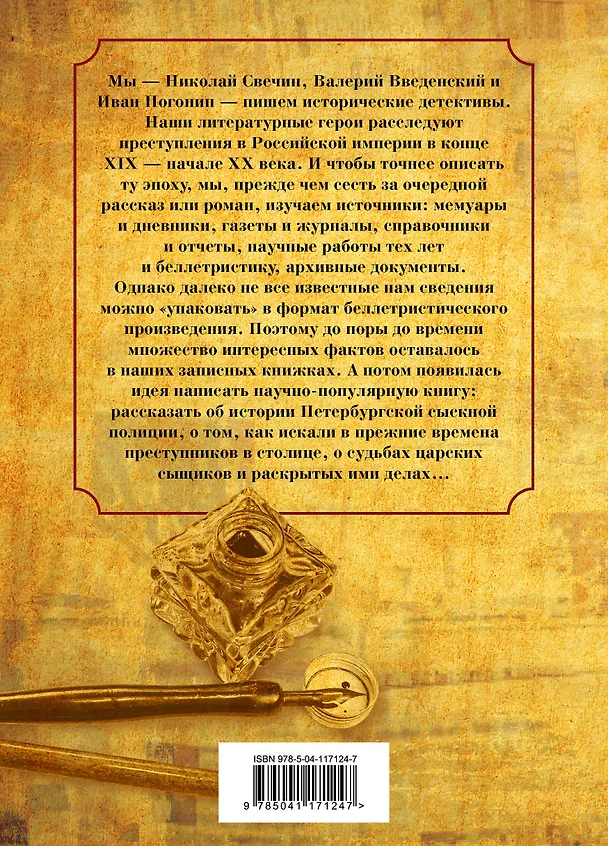 Мы — Николай Свечин, Валерий Введенский и Иван Погонин — пишем исторические детективы. Наши литературные герои расследуют преступления в Российской империи в конце XIX — начале XX века. И чтобы точнее описать ту эпоху, мы, прежде чем сесть за очередной рассказ или роман, изучаем источники: мемуары и дневники, газеты и журналы, справочники и отчеты, научные работы тех лет и беллетристику, архивные документы. Однако далеко не все известные нам сведения можно «упаковать» в формат беллетристического произведения. Поэтому до поры до времени множество интересных фактов оставалось в наших записных книжках. А потом появилась идея написать научно-популярную книгу: рассказать об истории Петербургской сыскной полиции, о том, как искали в прежние времена преступников в столице, о судьбах царских сыщиков и раскрытых ими делах…

ISBN 978-5-04-117124-7

9 785041 171247 >